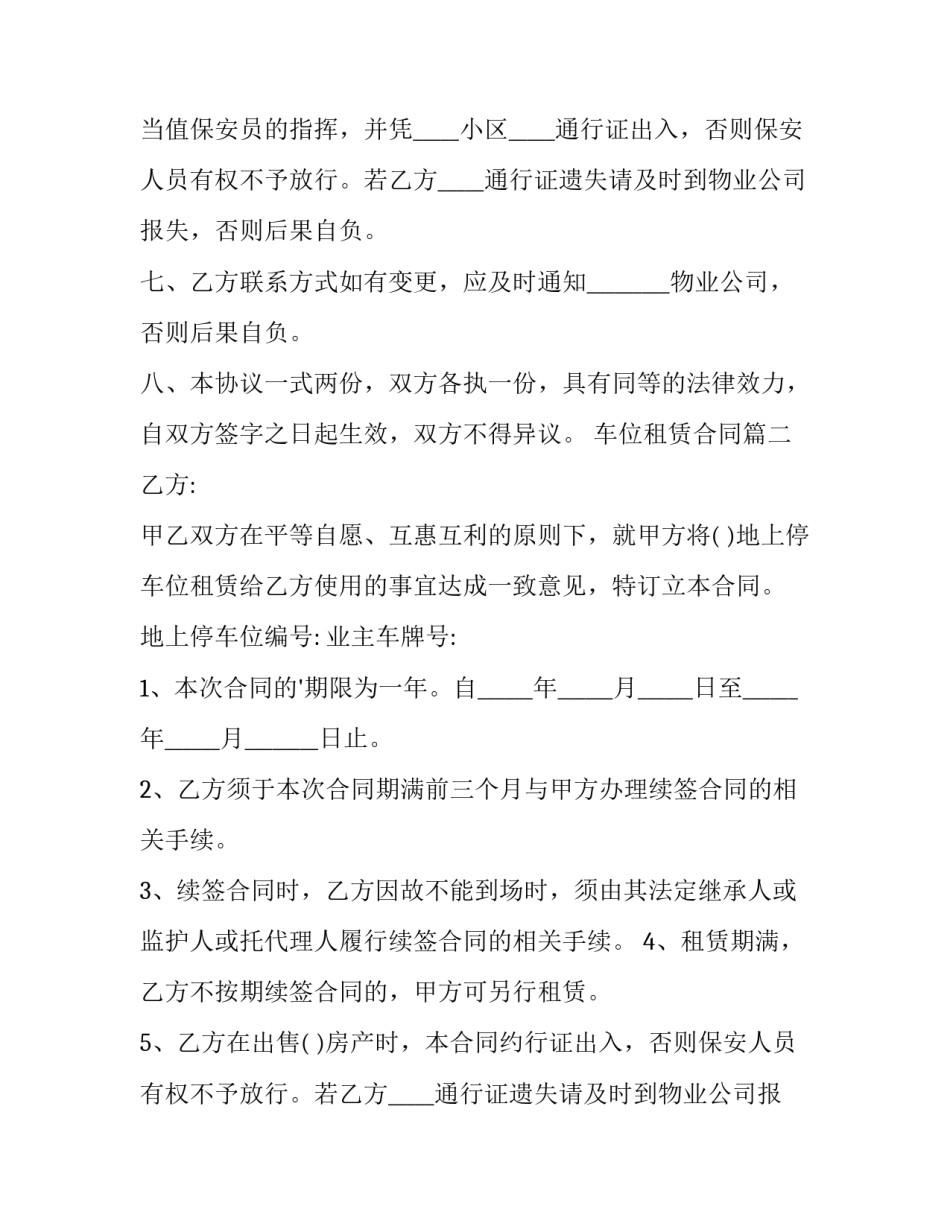 当值保安员的指挥，并凭____小区____通行证出入，否则保安人员有权不予放行。若乙方____通行证遗失请及时到物业公司报失，否则后果自负。

七、乙方联系方式如有变更，应及时通知_______物业公司，否则后果自负。

八、本协议一式两份，双方各执一份，具有同等的法律效力，自双方签字之日起生效，双方不得异议。 车位租赁合同篇二

乙方:

甲乙双方在平等自愿、互惠互利的原则下，就甲方将( )地上停车位租赁给乙方使用的事宜达成一致意见，特订立本合同。

地上停车位编号: 业主车牌号:

1、本次合同的'期限为一年。自_____年_____月_____日至_____年_____月______日止。

2、乙方须于本次合同期满前三个月与甲方办理续签合同的相关手续。

3、续签合同时，乙方因故不能到场时，须由其法定继承人或监护人或托代理人履行续签合同的相关手续。 4、租赁期满，乙方不按期续签合同的，甲方可另行租赁。

5、乙方在出售( )房产时，本合同约行证出入，否则保安人员有权不予放行。若乙方____通行证遗失请及时到物业公司报